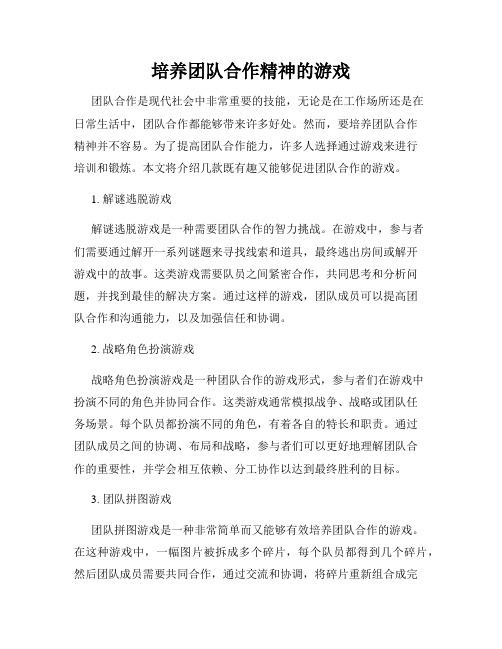 培养团队合作精神的游戏

团队合作是现代社会中非常重要的技能，无论是在工作场所还是在日常生活中，团队合作都能够带来许多好处。然而，要培养团队合作精神并不容易。为了提高团队合作能力，许多人选择通过游戏来进行培训和锻炼。本文将介绍几款既有趣又能够促进团队合作的游戏。

1. 解谜逃脱游戏

解谜逃脱游戏是一种需要团队合作的智力挑战。在游戏中，参与者们需要通过解开一系列谜题来寻找线索和道具，最终逃出房间或解开游戏中的故事。这类游戏需要队员之间紧密合作，共同思考和分析问题，并找到最佳的解决方案。通过这样的游戏，团队成员可以提高团队合作和沟通能力，以及加强信任和协调。

2. 战略角色扮演游戏

战略角色扮演游戏是一种团队合作的游戏形式，参与者们在游戏中扮演不同的角色并协同合作。这类游戏通常模拟战争、战略或团队任务场景。每个队员都扮演不同的角色，有着各自的特长和职责。通过团队成员之间的协调、布局和战略，参与者们可以更好地理解团队合作的重要性，并学会相互依赖、分工协作以达到最终胜利的目标。

3. 团队拼图游戏

团队拼图游戏是一种非常简单而又能够有效培养团队合作的游戏。在这种游戏中，一幅图片被拆成多个碎片，每个队员都得到几个碎片，然后团队成员需要共同合作，通过交流和协调，将碎片重新组合成完